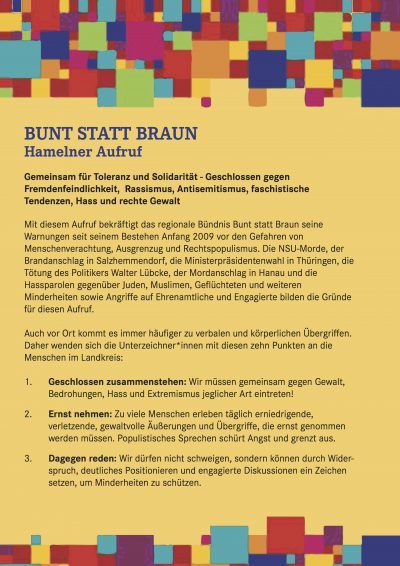 BUNT STATT BRAUN
Hamelner Aufruf

Gemeinsam für Toleranz und Solidarität - Geschlossen gegen Fremdenfeindlichkeit, Rassismus, Antisemitismus, faschistische Tendenzen, Hass und rechte Gewalt

Mit diesem Aufruf bekräftigt das regionale Bündnis Bunt statt Braun seine Warnungen seit seinem Bestehen Anfang 2009 vor den Gefahren von Menschenverachtung, Ausgrenzug und Rechtspopulismus. Die NSU-Morde, der Brandanschlag in Salzhemmendorf, die Ministerpräsidentenwahl in Thüringen, die Tötung des Politikers Walter Lübcke, der Mordanschlag in Hanau und die Hassparolen gegenüber Juden, Muslimen, Geflüchteten und weiteren Minderheiten sowie Angriffe auf Ehrenamtliche und Engagierte bilden die Gründe für diesen Aufruf.

Auch vor Ort kommt es immer häufiger zu verbalen und körperlichen Übergriffen. Daher wenden sich die Unterzeichner*innen mit diesen zehn Punkten an die Menschen im Landkreis:

1. Geschlossen zusammenstehen: Wir müssen gemeinsam gegen Gewalt, Bedrohungen, Hass und Extremismus jeglicher Art eintreten!

2. Ernst nehmen: Zu viele Menschen erleben täglich erniedrigende, verletzende, gewaltvolle Äußerungen und Übergriffe, die ernst genommen werden müssen. Populistisches Sprechen schürt Angst und grenzt aus.

3. Dagegen reden: Wir dürfen nicht schweigen, sondern können durch Widerspruch, deutliches Positionieren und engagierte Diskussionen ein Zeichen setzen, um Minderheiten zu schützen.